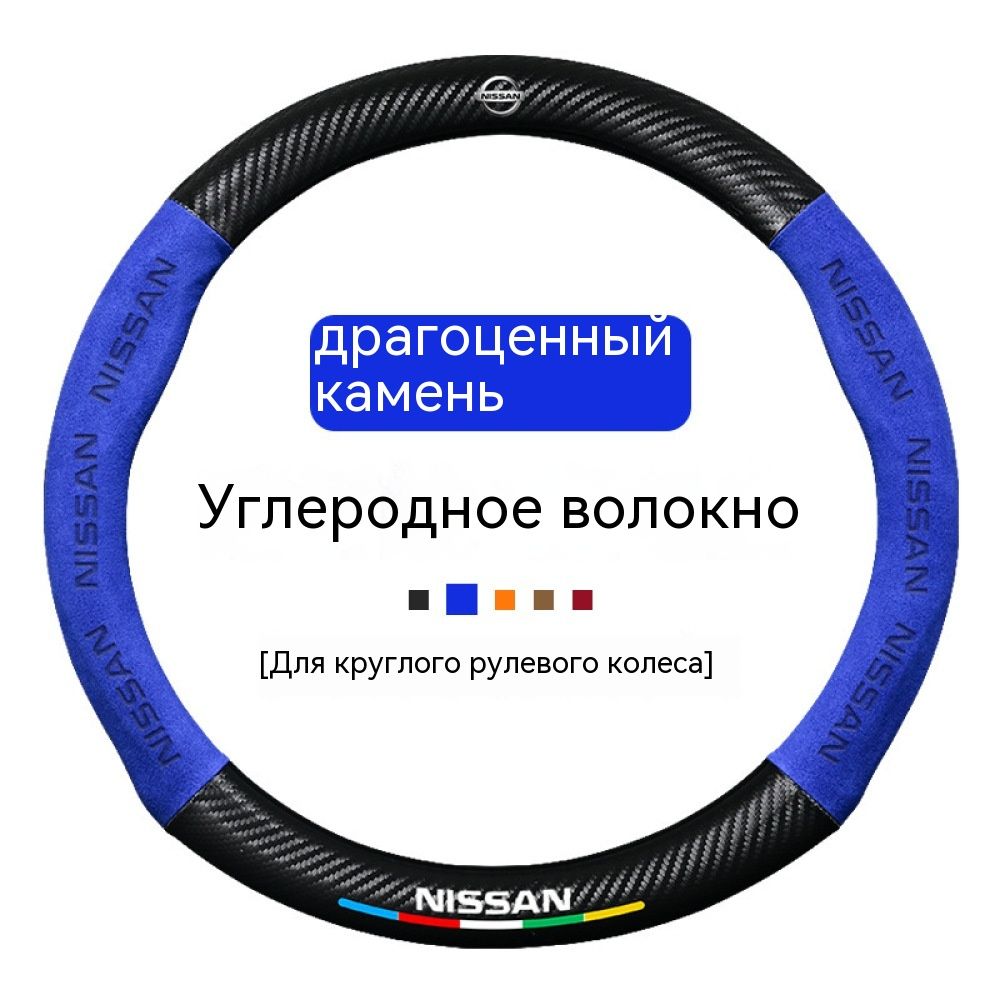 NISSAN

NISSAN

NISSAN

NISSAN

NISSAN

NISSAN

NISSAN

драгоценный камень

Углеродное волокно

[Для круглого рулевого колеса]

NISSAN